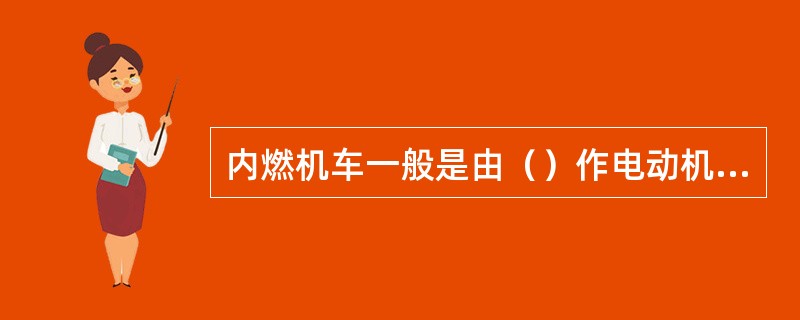 内燃机车一般是由（）作电动机...